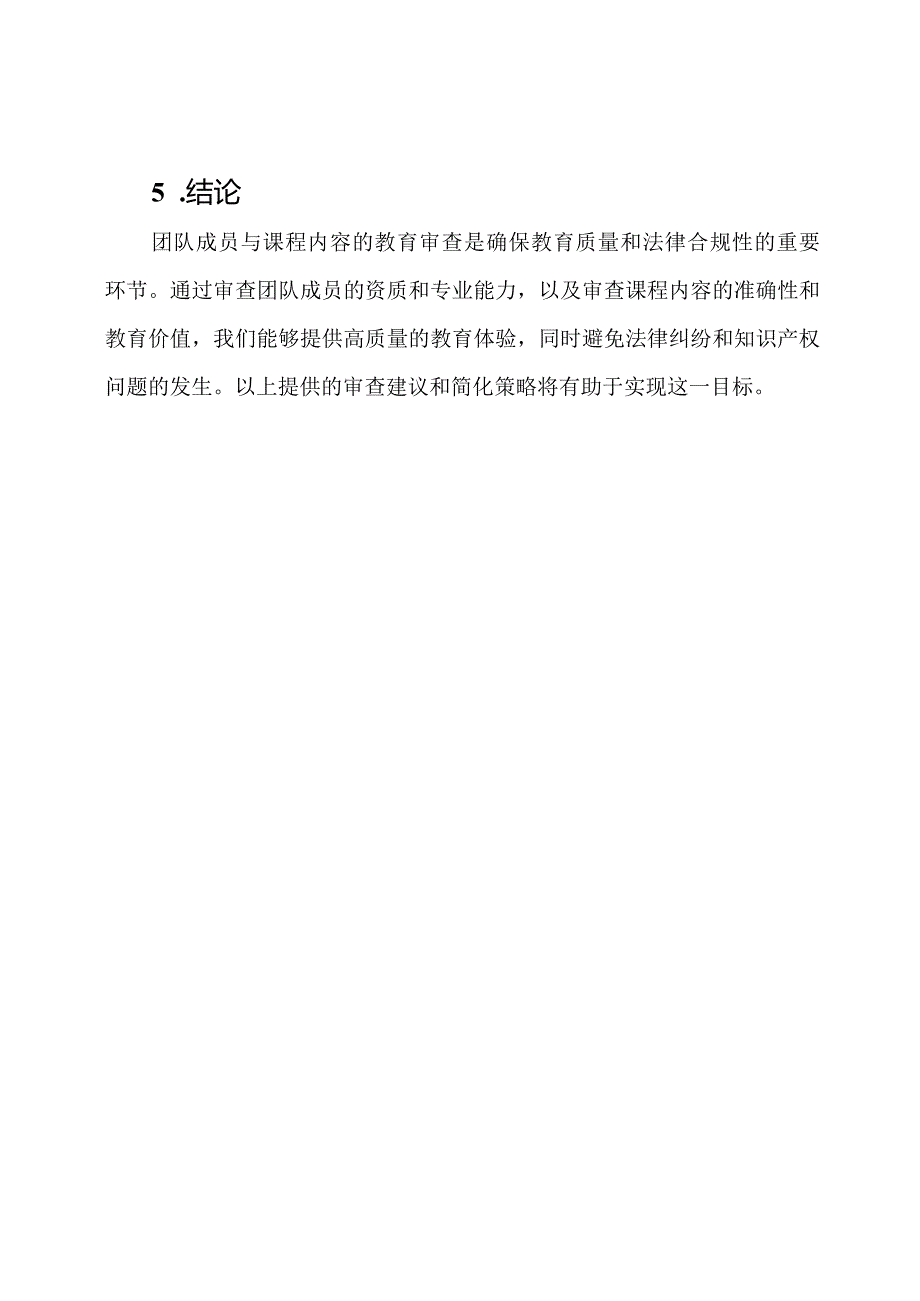 5 .结论

团队成员与课程内容的教育审查是确保教育质量和法律合规性的重要环节。通过审查团队成员的资质和专业能力，以及审查课程内容的准确性和教育价值，我们能够提供高质量的教育体验，同时避免法律纠纷和知识产权问题的发生。以上提供的审查建议和简化策略将有助于实现这一目标。